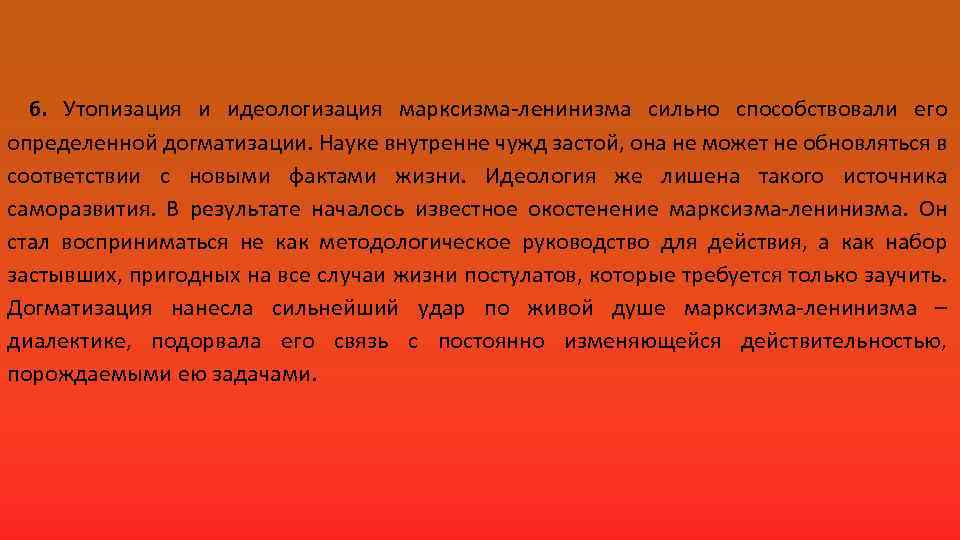 6. Утопизация и идеологизация марксизма-ленинизма сильно способствовали его определенной догматизации. Науке внутренне чужд застой, она не может не обновляться в соответствии с новыми фактами жизни. Идеология же лишена такого источника саморазвития. В результате началось известное окостенение марксизма-ленинизма. Он стал восприниматься не как методологическое руководство для действия, а как набор застывших, пригодных на все случаи жизни постулатов, которые требуется только заучить. Догматизация нанесла сильнейший удар по живой душе марксизма-ленинизма – диалектике, подорвала его связь с постоянно изменяющейся действительностью, порождаемыми ею задачами.